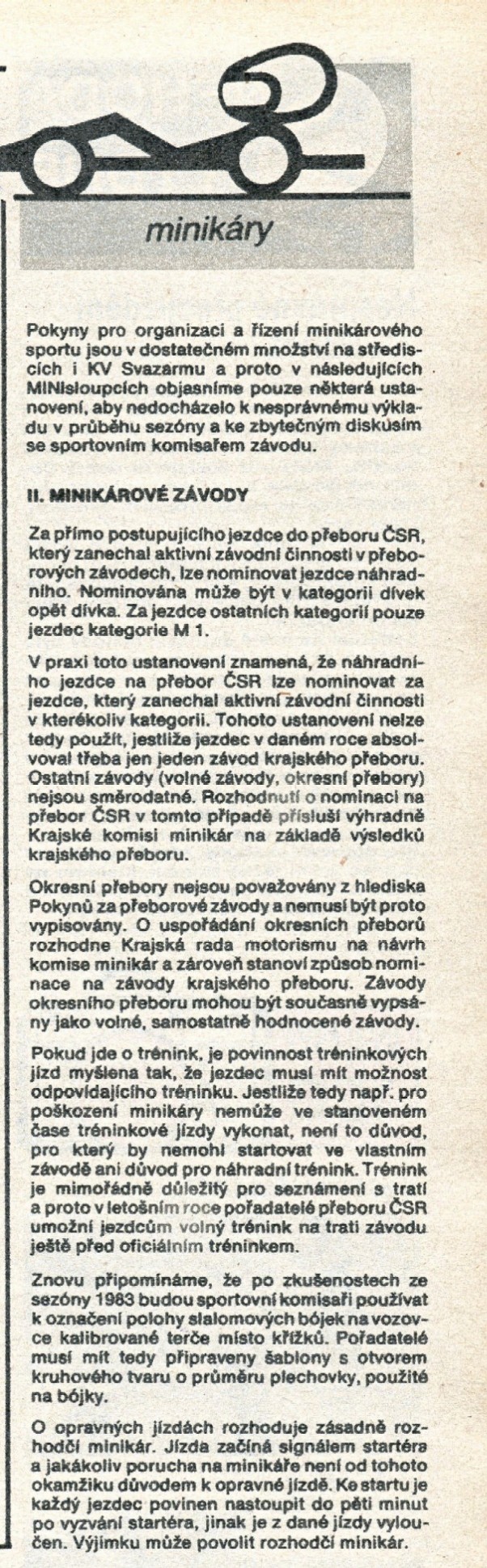 minikáry

Pokyny pro organizaci a řízení minikárového sportu jsou v dostatečném množství na střediscích i KV Svazarmu a proto v následujících MINIsloupcích objasníme pouze některá ustanovení, aby nedocházelo k nesprávnému výkladu v průběhu sezóny a ke zbytečným diskusím se sportovním komisařem závodu.

II. MINIKÁROVÉ ZÁVODY

Za přímo postupujícího jezdce do přeboru ČSR, který zanechal aktivní závodní činnosti v přeborových závodech, lze nominovat jezdce náhradního. Nominována může být v kategorii dívek opět dívka. Za jezdce ostatních kategorií pouze jezdec kategorie M 1.

V praxi toto ustanovení znamená, že náhradního jezdce na přebor ČSR lze nominovat za jezdce, který zanechal aktivní závodní činnosti v kterékoliv kategorii. Tohoto ustanovení nelze tedy použít, jestliže jezdec v daném roce absolvoval třeba jen jeden závod krajského přeboru. Ostatní závody (volné závody, okresní přebory) nejsou směrodatné. Rozhodnutí o nominaci na přebor ČSR v tomto případě přísluší výhradně Krajské komisi minikár na základě výsledků krajského přeboru.

Okresní přebory nejsou považovány z hlediska Pokynů za přeborové závody a nemusí být proto vypisovány. O uspořádání okresních přeborů rozhodne Krajská rada motorismu na návrh komise minikár a zároveň stanoví způsob nominace na závody krajského přeboru. Závody okresního přeboru mohou být současně vypsány jako volné, samostatně hodnocené závody.

Pokud jde o trénink, je povinnost tréninkových jízd myšlena tak, že jezdec musí mít možnost odpovídajícího tréninku. Jestliže tedy např. pro poškození minikáry nemůže ve stanoveném čase tréninkové jízdy vykonat, není to důvod, pro který by nemohl startovat ve vlastním závodě ani důvod pro náhradní trénink. Trénink je mimořádně důležitý pro seznámení s tratí a proto v letošním roce pořadatelé přeboru ČSR umožní jezdcům volný trénink na trati závodu ještě před oficiálním tréninkem.

Znovu připomínáme, že po zkušenostech ze sezóny 1983 budou sportovní komisaři používat k označení polohy slalomových bójek na vozovce kalibrované terče místo křížků. Pořadatelé musí mít tedy připraveny šablony s otvorem kruhového tvaru o průměru plechovky, použité na bójky.

O opravných jízdách rozhoduje zásadně rozhodčí minikár. Jízda začíná signálem startéra a jakákoliv porucha na minikáře není od tohoto okamžiku důvodem k opravné jízdě. Ke startu je každý jezdec povinen nastoupit do pěti minut po vyzvání startéra, jinak je z dané jízdy vyloučen. Výjimku může povolit rozhodčí minikár.